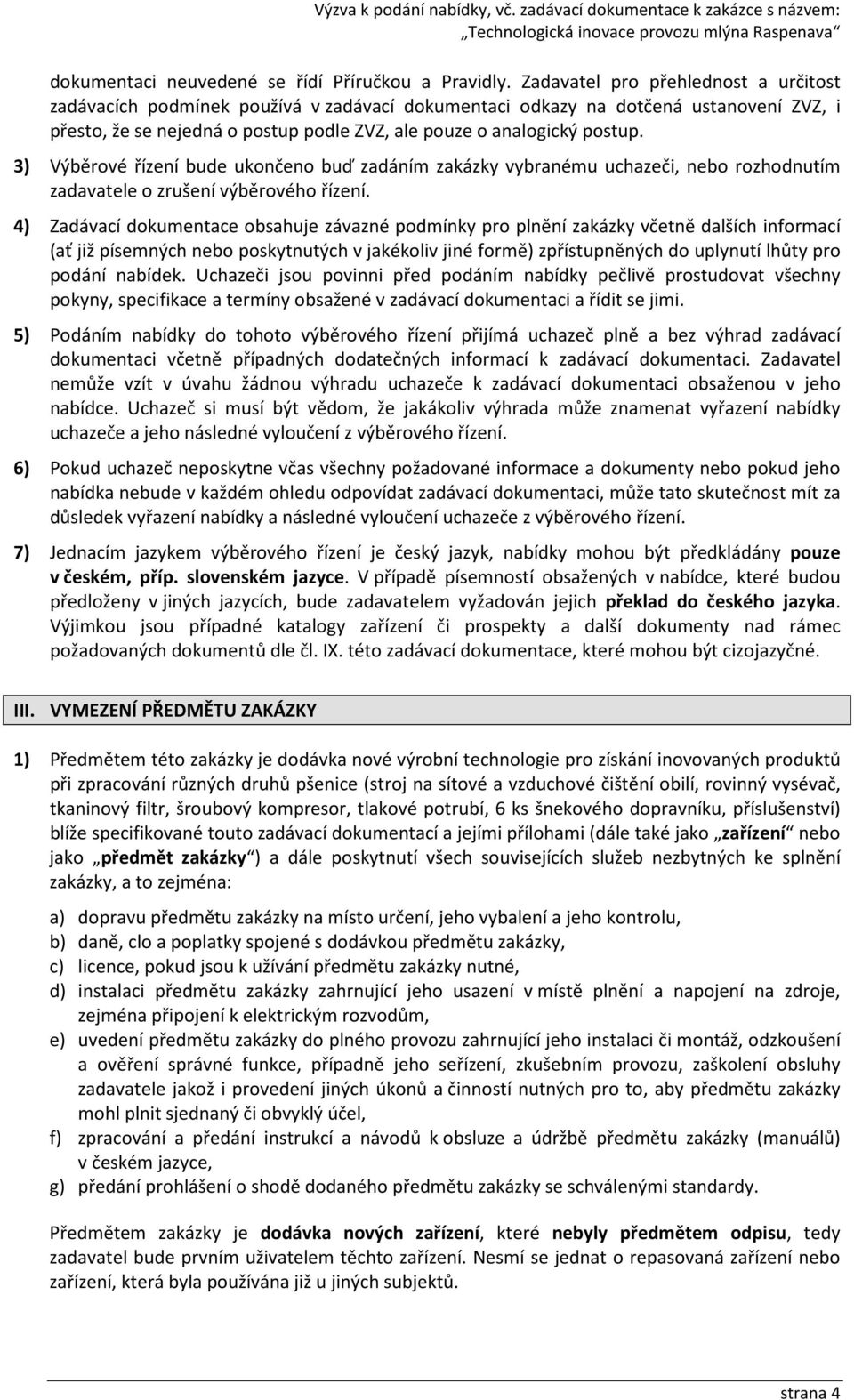 Výzva k podání nabídky, vč. zadávací dokumentace k zakázce s názvem: „Technologická inovace provozu mlýna Raspenava“

dokumentaci neuvedené se řídí Příručkou a Pravidly. Zadavatel pro přehlednost a určitost zadávacích podmínek používá v zadávací dokumentaci odkazy na dotčená ustanovení ZVZ, i přesto, že se nejedná o postup podle ZVZ, ale pouze o analogický postup.

3) Výběrové řízení bude ukončeno buď zadáním zakázky vybranému uchazeči, nebo rozhodnutím zadavatele o zrušení výběrového řízení.

4) Zadávací dokumentace obsahuje závazné podmínky pro plnění zakázky včetně dalších informací (ať již písemných nebo poskytnutých v jakékoliv jiné formě) zpřístupněných do uplynutí lhůty pro podání nabídek. Uchazeči jsou povinni před podáním nabídky pečlivě prostudovat všechny pokyny, specifikace a termíny obsažené v zadávací dokumentaci a řídit se jimi.

5) Podáním nabídky do tohoto výběrového řízení přijímá uchazeč plně a bez výhrad zadávací dokumentaci včetně případných dodatečných informací k zadávací dokumentaci. Zadavatel nemůže vzít v úvahu žádnou výhradu uchazeče k zadávací dokumentaci obsaženou v jeho nabídce. Uchazeč si musí být vědom, že jakákoliv výhrada může znamenat vyřazení nabídky uchazeče a jeho následné vyloučení z výběrového řízení.

6) Pokud uchazeč neposkytne včas všechny požadované informace a dokumenty nebo pokud jeho nabídka nebude v každém ohledu odpovídat zadávací dokumentaci, může tato skutečnost mít za důsledek vyřazení nabídky a následné vyloučení uchazeče z výběrového řízení.

7) Jednacím jazykem výběrového řízení je český jazyk, nabídky mohou být předkládány pouze v českém, příp. slovenském jazyce. V případě písemností obsažených v nabídce, které budou předloženy v jiných jazycích, bude zadavatelem vyžadován jejich překlad do českého jazyka. Výjimkou jsou případné katalogy zařízení či prospekty a další dokumenty nad rámec požadovaných dokumentů dle čl. IX. této zadávací dokumentace, které mohou být cizojazyčné.

III. VYMEZENÍ PŘEDMĚTU ZAKÁZKY

1) Předmětem této zakázky je dodávka nové výrobní technologie pro získání inovovaných produktů při zpracování různých druhů pšenice (stroj na sítové a vzduchové čištění obilí, rovinný vysévač, tkaninový filtr, šroubový kompresor, tlakové potrubí, 6 ks šnekového dopravníku, příslušenství) blíže specifikované touto zadávací dokumentací a jejími přílohami (dále také jako „zařízení“ nebo jako „předmět zakázky“) a dále poskytnutí všech souvisejících služeb nezbytných ke splnění zakázky, a to zejména:

a) dopravu předmětu zakázky na místo určení, jeho vybalení a jeho kontrolu,
b) daně, clo a poplatky spojené s dodávkou předmětu zakázky,
c) licence, pokud jsou k užívání předmětu zakázky nutné,
d) instalaci předmětu zakázky zahrnující jeho usazení v místě plnění a napojení na zdroje, zejména připojení k elektrickým rozvodům,
e) uvedení předmětu zakázky do plného provozu zahrnující jeho instalaci či montáž, odzkoušení a ověření správné funkce, případně jeho seřízení, zkušebním provozu, zaškolení obsluhy zadavatele jakož i provedení jiných úkonů a činností nutných pro to, aby předmětu zakázky mohl plnit sjednaný či obvyklý účel,
f) zpracování a předání instrukcí a návodů k obsluze a údržbě předmětu zakázky (manuálů) v českém jazyce,
g) předání prohlášení o shodě dodaného předmětu zakázky se schválenými standardy.

Předmětem zakázky je dodávka nových zařízení, které nebyly předmětem odpisu, tedy zadavatel bude prvním uživatelem těchto zařízení. Nesmí se jednat o repasovaná zařízení nebo zařízení, která byla používána již u jiných subjektů.

strana 4